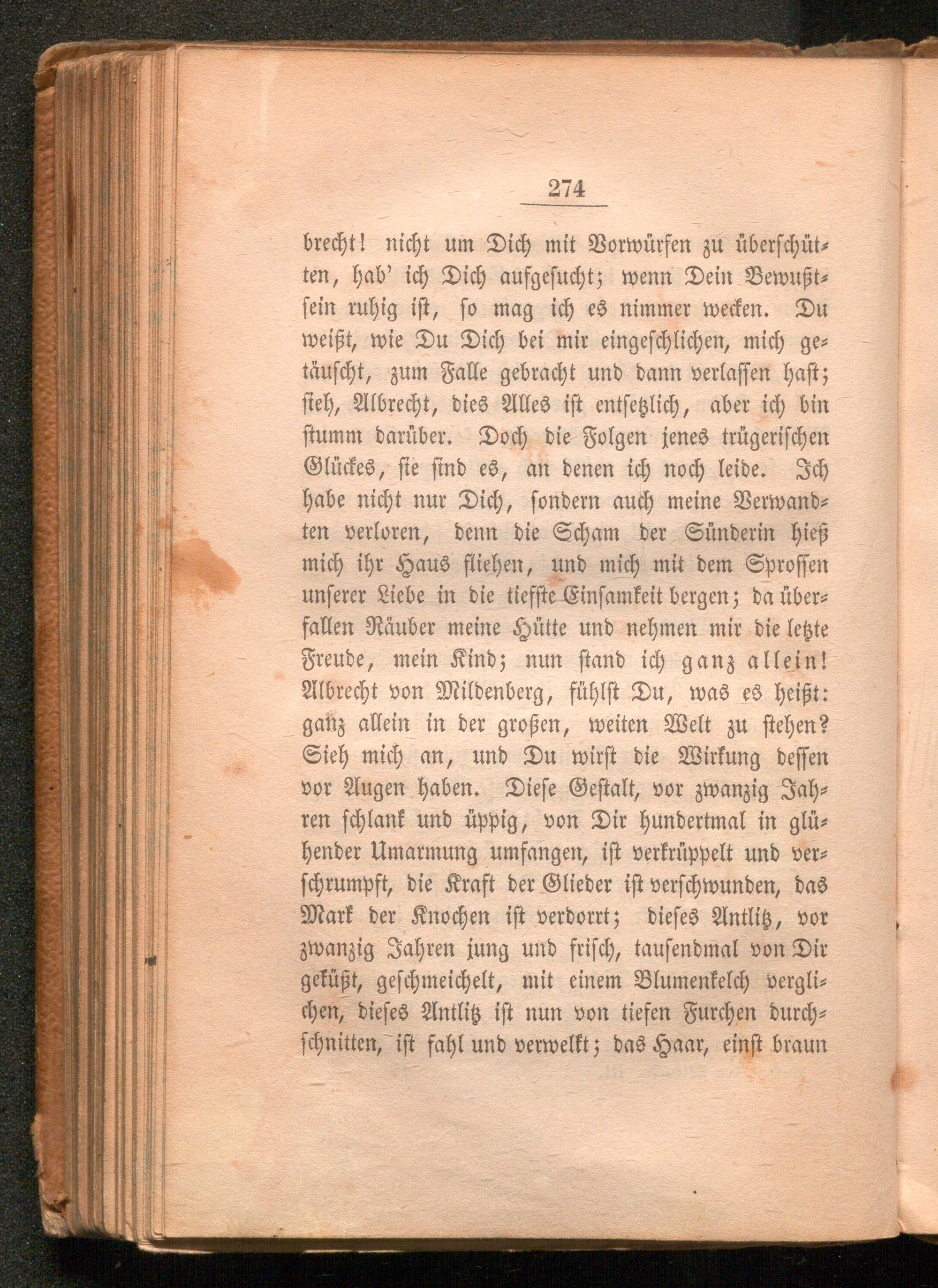 274

brecht! nicht um Dich mit Vorwürfen zu überschütten, hab' ich Dich aufgesucht; wenn Dein Bewußtsein ruhig ist, so mag ich es nimmer wecken. Du weißt, wie Du Dich bei mir eingeschlichen, mich getäuscht, zum Falle gebracht und dann verlassen hast; sieh, Albrecht, dies Alles ist entsetzlich, aber ich bin stumm darüber. Doch die Folgen jenes trügerischen Glückes, sie sind es, an denen ich noch leide. Ich habe nicht nur Dich, sondern auch meine Verwandten verloren, denn die Scham der Sünderin hieß mich ihr Haus fliehen, und mich mit dem Sprossen unserer Liebe in die tiefste Einsamkeit bergen; da überfallen Räuber meine Hütte und nehmen mir die letzte Freude, mein Kind; nun stand ich ganz allein! Albrecht von Mildenberg, fühlst Du, was es heißt: ganz allein in der großen, weiten Welt zu stehen? Sieh mich an, und Du wirst die Wirkung dessen vor Augen haben. Diese Gestalt, vor zwanzig Jahren schlank und üppig, von Dir hundertmal in glühender Umarmung umfangen, ist verkrüppelt und verschrumpft, die Kraft der Glieder ist verschwunden, das Mark der Knochen ist verdorrt; dieses Antlitz, vor zwanzig Jahren jung und frisch, tausendmal von Dir geküßt, geschmeichelt, mit einem Blumenkelch verglichen, dieses Antlitz ist nun von tiefen Furchen durchschnitten, ist fahl und verwelkt; das Haar, einst braun